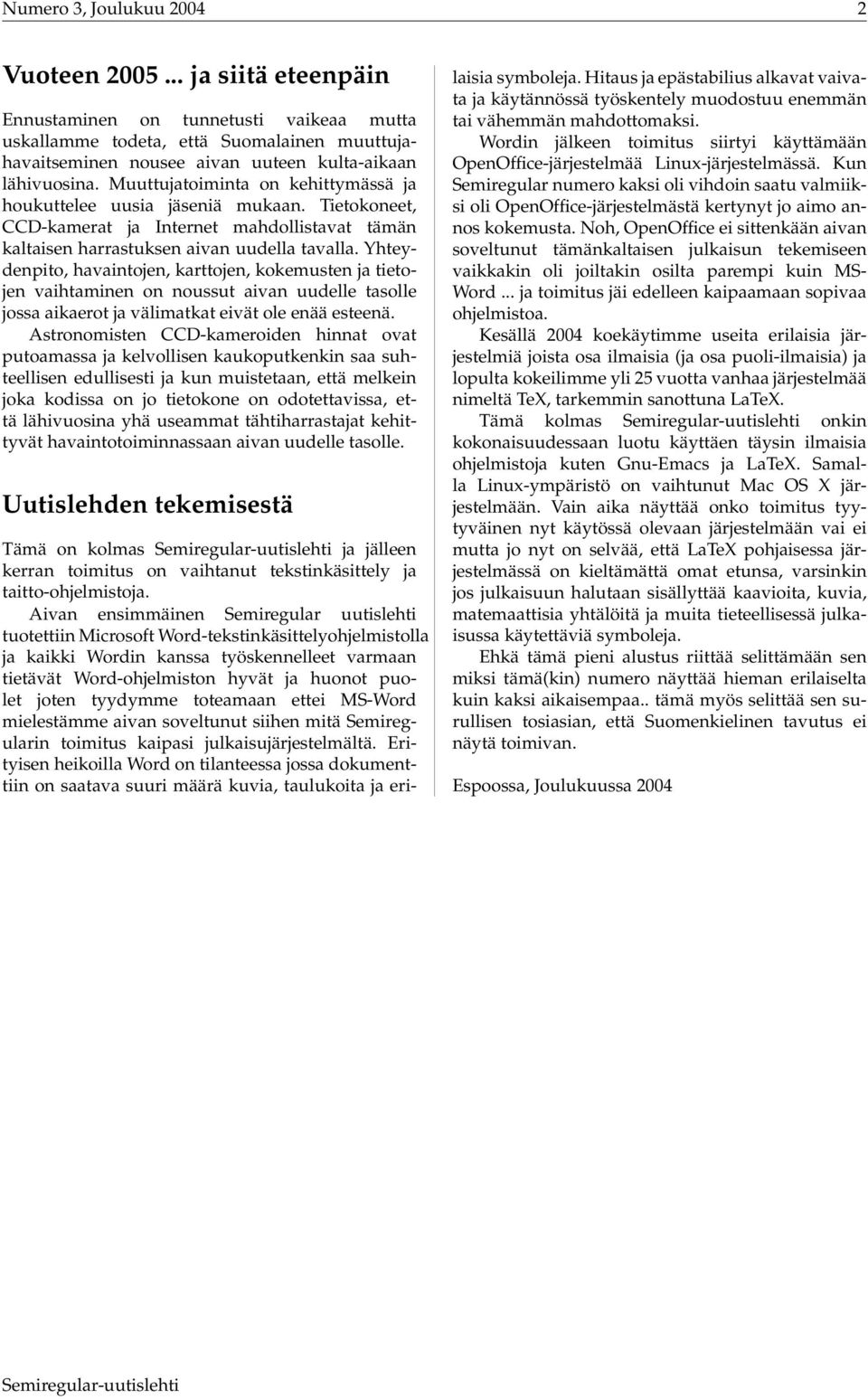 Numero 3, Joulukuu 2004 2

Vuoteen 2005 ... ja siitä eteenpäin

Ennustaminen on tunnetusti vaikeaa mutta uskallamme todeta, että Suomalainen muuttujahavaitseminen nousee aivan uuteen kulta-aikaan lähivuosina. Muuttujatoiminta on kehittymässä ja houkuttelee uusia jäseniä mukaan. Tietokoneet, CCD-kamerat ja Internet mahdollistavat tämän kaltaisen harrastuksen aivan uudella tavalla. Yhteydenpito, havaintojen, karttojen, kokemusten ja tietojen vaihtaminen on noussut aivan uudelle tasolle jossa aikaerot ja välimatkat eivät ole enää esteenä.

Astronomisten CCD-kameroiden hinnat ovat putoamassa ja kelvollisen kaukoputkenkin saa suhteellisen edullisesti ja kun muistetaan, että melkein joka kodissa on jo tietokone on odotettavissa, että lähivuosina yhä useammat tähtiharrastajat kehittyvät havaintotoiminnassaan aivan uudelle tasolle.

Uutislehden tekemisestä

Tämä on kolmas Semiregular-uutislehti ja jälleen kerran toimitus on vaihtanut tekstinkäsittely ja taitto-ohjelmistoja.

Aivan ensimmäinen Semiregular uutislehti tuotettiin Microsoft Word-tekstinkäsittelyohjelmistolla ja kaikki Wordin kanssa työskennelleet varmaan tietävät Word-ohjelmiston hyvät ja huonot puolet joten tyydymme toteamaan ettei MS-Word mielestämme aivan soveltunut siihen mitä Semiregularin toimitus kaipasi julkaisujärjestelmältä. Erityisen heikoilla Word on tilanteessa jossa dokumenttiin on saatava suuri määrä kuvia, taulukoita ja erilaisia symboleja. Hitaus ja epästabilius alkavat vaivata ja käytännössä työskentely muodostuu enemmän tai vähemmän mahdottomaksi.

Wordin jälkeen toimitus siirtyi käyttämään OpenOffice-järjestelmää Linux-järjestelmässä. Kun Semiregular numero kaksi oli vihdoin saatu valmiiksi oli OpenOffice-järjestelmästä kertynyt jo aimo annos kokemusta. Noh, OpenOffice ei sittenkään aivan soveltunut tämänkaltaisen julkaisun tekemiseen vaikkakin oli joiltakin osilta parempi kuin MS-Word ... ja toimitus jäi edelleen kaipaamaan sopivaa ohjelmistoa.

Kesällä 2004 koekäytimme useita erilaisia järjestelmiä joista osa ilmaisia (ja osa puoli-ilmaisia) ja lopulta kokeilimme yli 25 vuotta vanhaa järjestelmää nimeltä TeX, tarkemmin sanottuna LaTeX.

Tämä kolmas Semiregular-uutislehti onkin kokonaisuudessaan luotu käyttäen täysin ilmaisia ohjelmistoja kuten Gnu-Emacs ja LaTeX. Samalla Linux-ympäristö on vaihtunut Mac OS X järjestelmään. Vain aika näyttää onko toimitus tyytyväinen nyt käytössä olevaan järjestelmään vai ei mutta jo nyt on selvää, että LaTeX pohjaisessa järjestelmässä on kieltämättä omat etunsa, varsinkin jos julkaisuun halutaan sisällyttää kaavioita, kuvia, matemaattisia yhtälöitä ja muita tieteellisessä julkaisussa käytettäviä symboleja.

Ehkä tämä pieni alustus riittää selittämään sen miksi tämä(kin) numero näyttää hieman erilaiselta kuin kaksi aikaisempaa.. tämä myös selittää sen surullisen tosiasian, että Suomenkielinen tavutus ei näytä toimivan.

Espoossa, Joulukuussa 2004

Semiregular-uutislehti